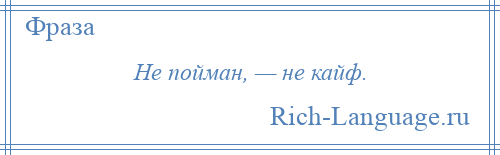 Фраза

Не пойман, — не кайф.

Rich-Language.ru